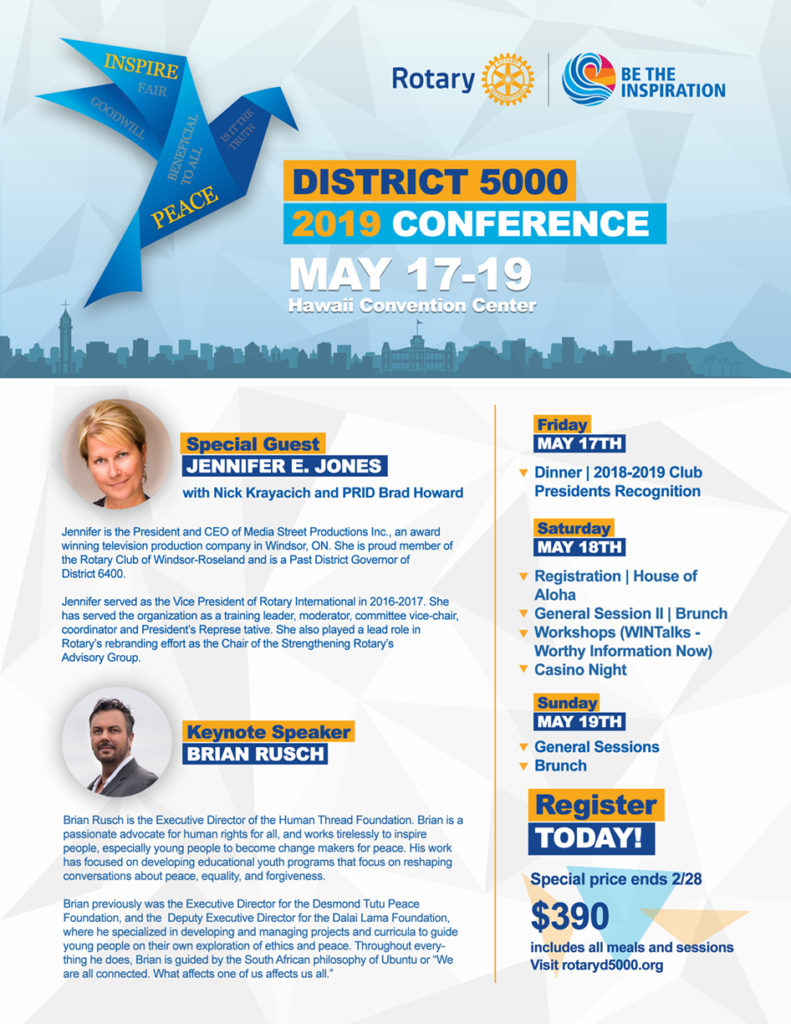 INSPIRE
FAIR
GOODWILL
BENEFICIAL TO ALL
IS IT THE TRUTH
PEACE

Rotary
BE THE INSPIRATION

DISTRICT 5000
2019 CONFERENCE
MAY 17-19
Hawaii Convention Center

Special Guest
JENNIFER E. JONES
with Nick Krayacich and PRID Brad Howard

Jennifer is the President and CEO of Media Street Productions Inc., an award winning television production company in Windsor, ON. She is proud member of the Rotary Club of Windsor-Roseland and is a Past District Governor of District 6400.

Jennifer served as the Vice President of Rotary International in 2016-2017. She has served the organization as a training leader, moderator, committee vice-chair, coordinator and President's Represe tative. She also played a lead role in Rotary's rebranding effort as the Chair of the Strengthening Rotary's Advisory Group.

Keynote Speaker
BRIAN RUSCH

Brian Rusch is the Executive Director of the Human Thread Foundation. Brian is a passionate advocate for human rights for all, and works tirelessly to inspire people, especially young people to become change makers for peace. His work has focused on developing educational youth programs that focus on reshaping conversations about peace, equality, and forgiveness.

Brian previously was the Executive Director for the Desmond Tutu Peace Foundation, and the Deputy Executive Director for the Dalai Lama Foundation, where he specialized in developing and managing projects and curricula to guide young people on their own exploration of ethics and peace. Throughout everything he does, Brian is guided by the South African philosophy of Ubuntu or "We are all connected. What affects one of us affects us all."

Friday
MAY 17TH
Dinner | 2018-2019 Club Presidents Recognition

Saturday
MAY 18TH
Registration | House of Aloha
General Session II | Brunch
Workshops (WINTalks - Worthy Information Now)
Casino Night

Sunday
MAY 19TH
General Sessions
Brunch

Register
TODAY!
Special price ends 2/28
$390
includes all meals and sessions
Visit rotaryd5000.org